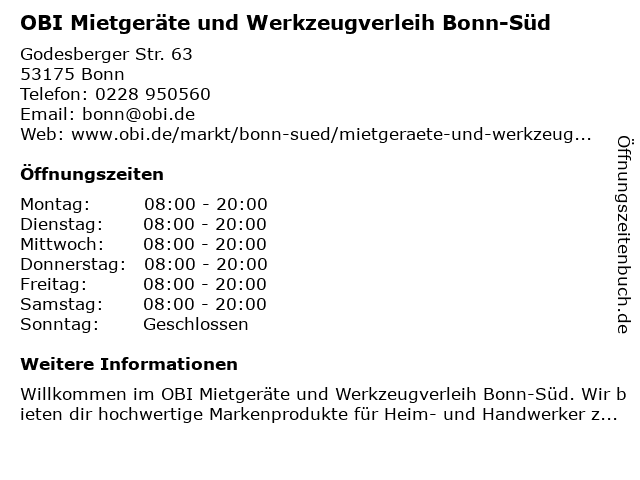 OBI Mietgeräte und Werkzeugverleih Bonn-Süd

Godesberger Str. 63
53175 Bonn
Telefon: 0228 950560
Email: bonn@obi.de
Web: www.obi.de/markt/bonn-sued/mietgeraete-und-werkzeug...

Öffnungszeiten

Montag: 08:00 - 20:00
Dienstag: 08:00 - 20:00
Mittwoch: 08:00 - 20:00
Donnerstag: 08:00 - 20:00
Freitag: 08:00 - 20:00
Samstag: 08:00 - 20:00
Sonntag: Geschlossen

Weitere Informationen

Willkommen im OBI Mietgeräte und Werkzeugverleih Bonn-Süd. Wir bieten dir hochwertige Markenprodukte für Heim- und Handwerker z...

Öffnungszeitenbuch.de